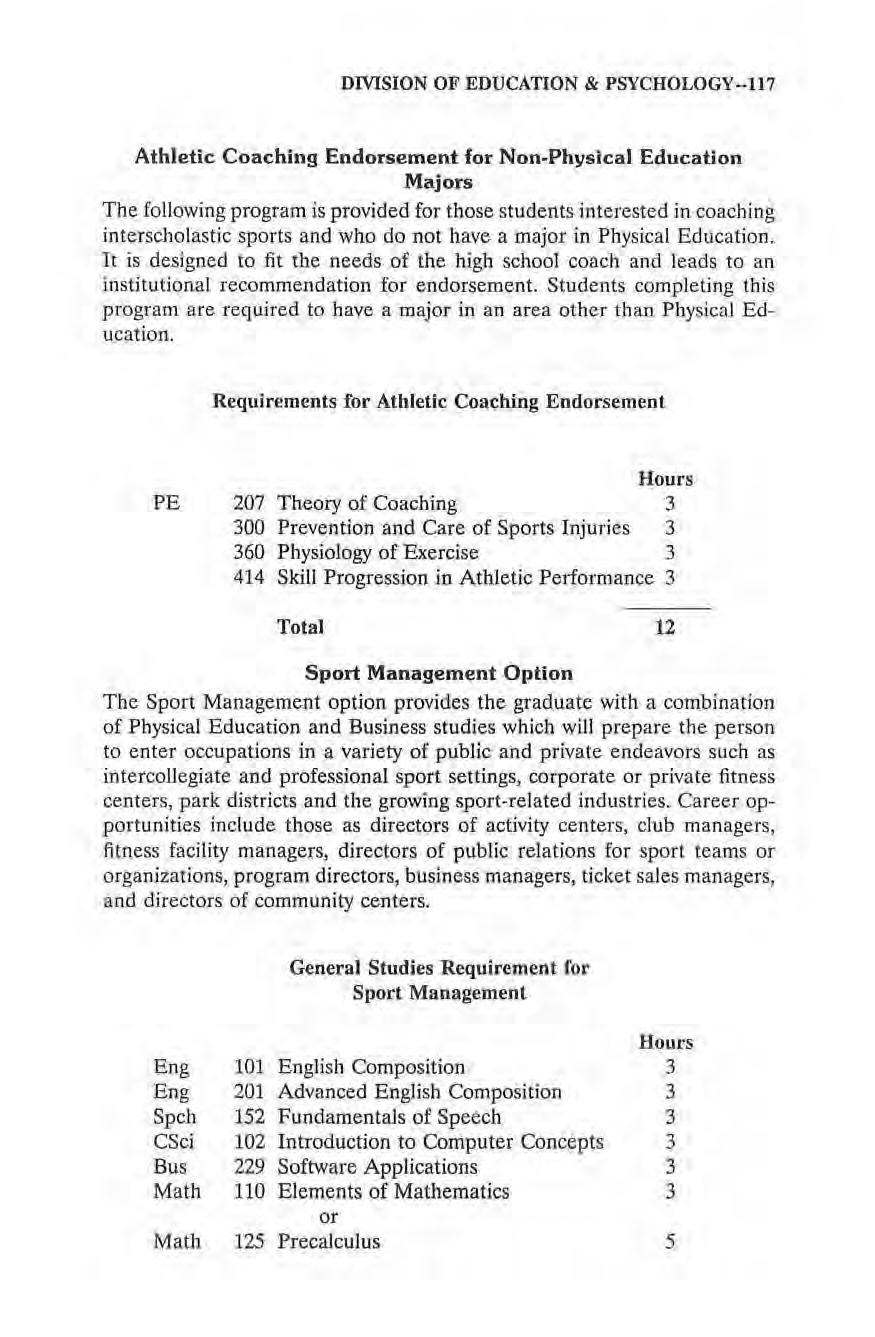 DIVISION OF EDUCATION & PSYCHOLOGY--117

Athletic Coaching Endorsement for Non-Physical Education Majors

The following program is provided for those students interested in coaching interscholastic sports and who do not have a major in Physical Education. It is designed to fit the needs of the high school coach and leads to an institutional recommendation for endorsement. Students completing this program are required to have a major in an area other than Physical Education.

Requirements for Athletic Coaching Endorsement

| | | | Hours |
|---|---|---|---|
| PE | 207 | Theory of Coaching | 3 |
| | 300 | Prevention and Care of Sports Injuries | 3 |
| | 360 | Physiology of Exercise | 3 |
| | 414 | Skill Progression in Athletic Performance | 3 |
| | | Total | 12 |

Sport Management Option

The Sport Management option provides the graduate with a combination of Physical Education and Business studies which will prepare the person to enter occupations in a variety of public and private endeavors such as intercollegiate and professional sport settings, corporate or private fitness centers, park districts and the growing sport-related industries. Career opportunities include those as directors of activity centers, club managers, fitness facility managers, directors of public relations for sport teams or organizations, program directors, business managers, ticket sales managers, and directors of community centers.

General Studies Requirement for Sport Management

| | | | Hours |
|---|---|---|---|
| Eng | 101 | English Composition | 3 |
| Eng | 201 | Advanced English Composition | 3 |
| Spch | 152 | Fundamentals of Speech | 3 |
| CSci | 102 | Introduction to Computer Concepts | 3 |
| Bus | 229 | Software Applications | 3 |
| Math | 110 | Elements of Mathematics | 3 |
| | | or | |
| Math | 125 | Precalculus | 5 |